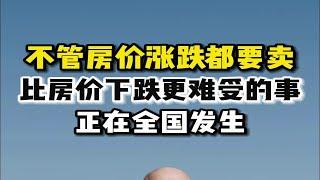 不管房价涨跌都要卖
比房价下跌更难受的事
正在全国发生